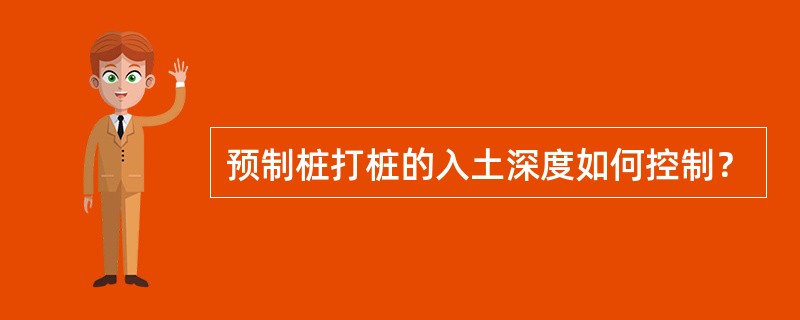 预制桩打桩的入土深度如何控制？